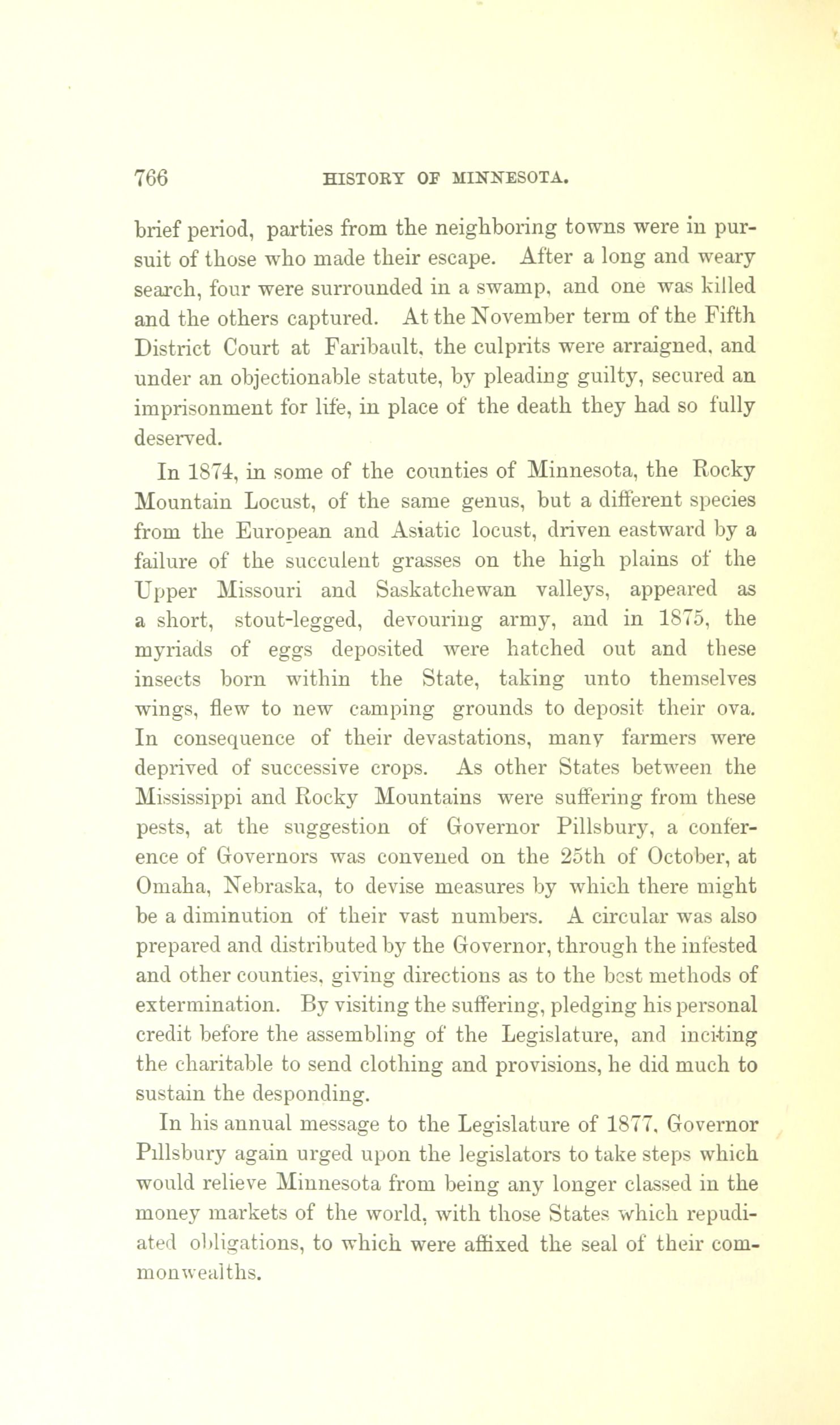 766 HISTORY OF MINNESOTA.

brief period, parties from the neighboring towns were in pursuit of those who made their escape. After a long and weary search, four were surrounded in a swamp, and one was killed and the others captured. At the November term of the Fifth District Court at Faribault, the culprits were arraigned, and under an objectionable statute, by pleading guilty, secured an imprisonment for life, in place of the death they had so fully deserved.

In 1874, in some of the counties of Minnesota, the Rocky Mountain Locust, of the same genus, but a different species from the European and Asiatic locust, driven eastward by a failure of the succulent grasses on the high plains of the Upper Missouri and Saskatchewan valleys, appeared as a short, stout-legged, devouring army, and in 1875, the myriads of eggs deposited were hatched out and these insects born within the State, taking unto themselves wings, flew to new camping grounds to deposit their ova. In consequence of their devastations, many farmers were deprived of successive crops. As other States between the Mississippi and Rocky Mountains were suffering from these pests, at the suggestion of Governor Pillsbury, a conference of Governors was convened on the 25th of October, at Omaha, Nebraska, to devise measures by which there might be a diminution of their vast numbers. A circular was also prepared and distributed by the Governor, through the infested and other counties, giving directions as to the best methods of extermination. By visiting the suffering, pledging his personal credit before the assembling of the Legislature, and inciting the charitable to send clothing and provisions, he did much to sustain the desponding.

In his annual message to the Legislature of 1877, Governor Pillsbury again urged upon the legislators to take steps which would relieve Minnesota from being any longer classed in the money markets of the world, with those States which repudiated obligations, to which were affixed the seal of their commonwealths.